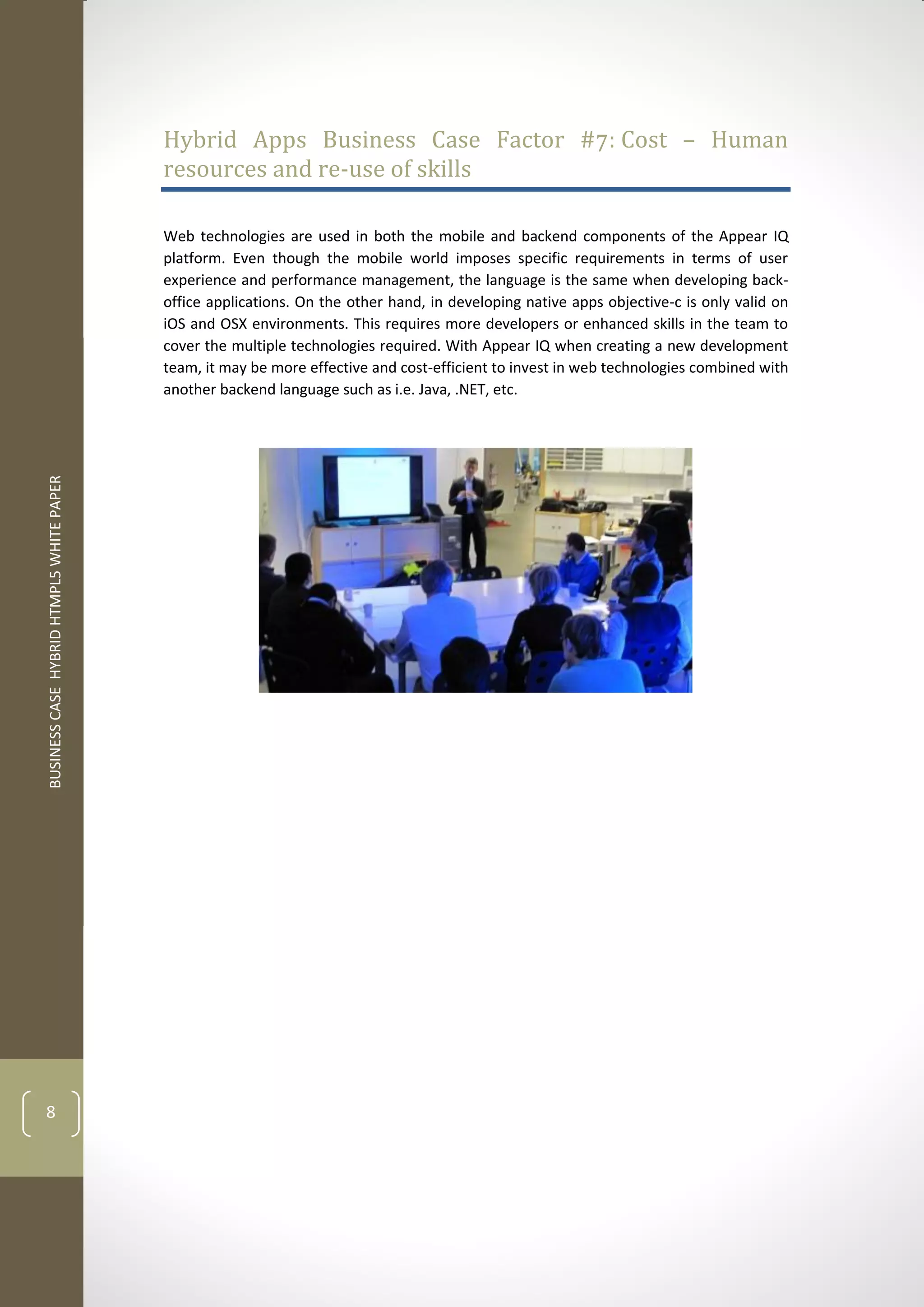 Hybrid Apps Business Case Factor #7: Cost – Human resources and re-use of skills

Web technologies are used in both the mobile and backend components of the Appear IQ platform. Even though the mobile world imposes specific requirements in terms of user experience and performance management, the language is the same when developing back-office applications. On the other hand, in developing native apps objective-c is only valid on iOS and OSX environments. This requires more developers or enhanced skills in the team to cover the multiple technologies required. With Appear IQ when creating a new development team, it may be more effective and cost-efficient to invest in web technologies combined with another backend language such as i.e. Java, .NET, etc.

BUSINESS CASE HYBRID HTMPL5 WHITE PAPER

8